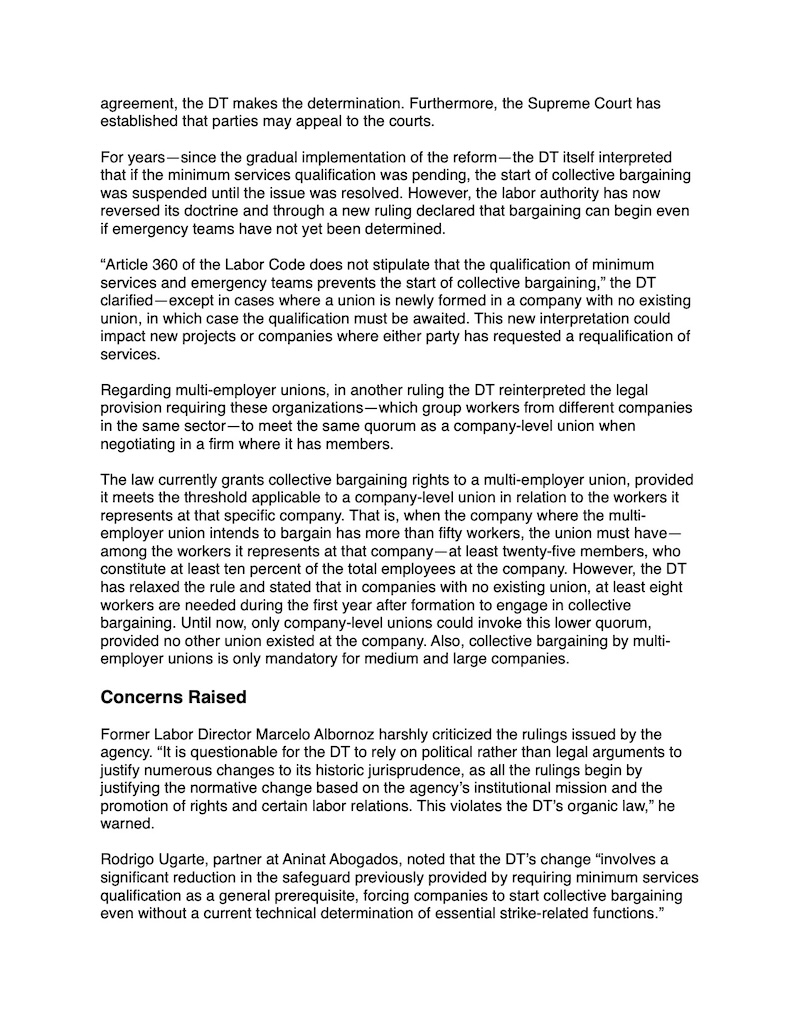 agreement, the DT makes the determination. Furthermore, the Supreme Court has established that parties may appeal to the courts.

For years—since the gradual implementation of the reform—the DT itself interpreted that if the minimum services qualification was pending, the start of collective bargaining was suspended until the issue was resolved. However, the labor authority has now reversed its doctrine and through a new ruling declared that bargaining can begin even if emergency teams have not yet been determined.

“Article 360 of the Labor Code does not stipulate that the qualification of minimum services and emergency teams prevents the start of collective bargaining,” the DT clarified—except in cases where a union is newly formed in a company with no existing union, in which case the qualification must be awaited. This new interpretation could impact new projects or companies where either party has requested a requalification of services.

Regarding multi-employer unions, in another ruling the DT reinterpreted the legal provision requiring these organizations—which group workers from different companies in the same sector—to meet the same quorum as a company-level union when negotiating in a firm where it has members.

The law currently grants collective bargaining rights to a multi-employer union, provided it meets the threshold applicable to a company-level union in relation to the workers it represents at that specific company. That is, when the company where the multi-employer union intends to bargain has more than fifty workers, the union must have—among the workers it represents at that company—at least twenty-five members, who constitute at least ten percent of the total employees at the company. However, the DT has relaxed the rule and stated that in companies with no existing union, at least eight workers are needed during the first year after formation to engage in collective bargaining. Until now, only company-level unions could invoke this lower quorum, provided no other union existed at the company. Also, collective bargaining by multi-employer unions is only mandatory for medium and large companies.

Concerns Raised

Former Labor Director Marcelo Albornoz harshly criticized the rulings issued by the agency. “It is questionable for the DT to rely on political rather than legal arguments to justify numerous changes to its historic jurisprudence, as all the rulings begin by justifying the normative change based on the agency’s institutional mission and the promotion of rights and certain labor relations. This violates the DT’s organic law,” he warned.

Rodrigo Ugarte, partner at Aninat Abogados, noted that the DT’s change “involves a significant reduction in the safeguard previously provided by requiring minimum services qualification as a general prerequisite, forcing companies to start collective bargaining even without a current technical determination of essential strike-related functions.”